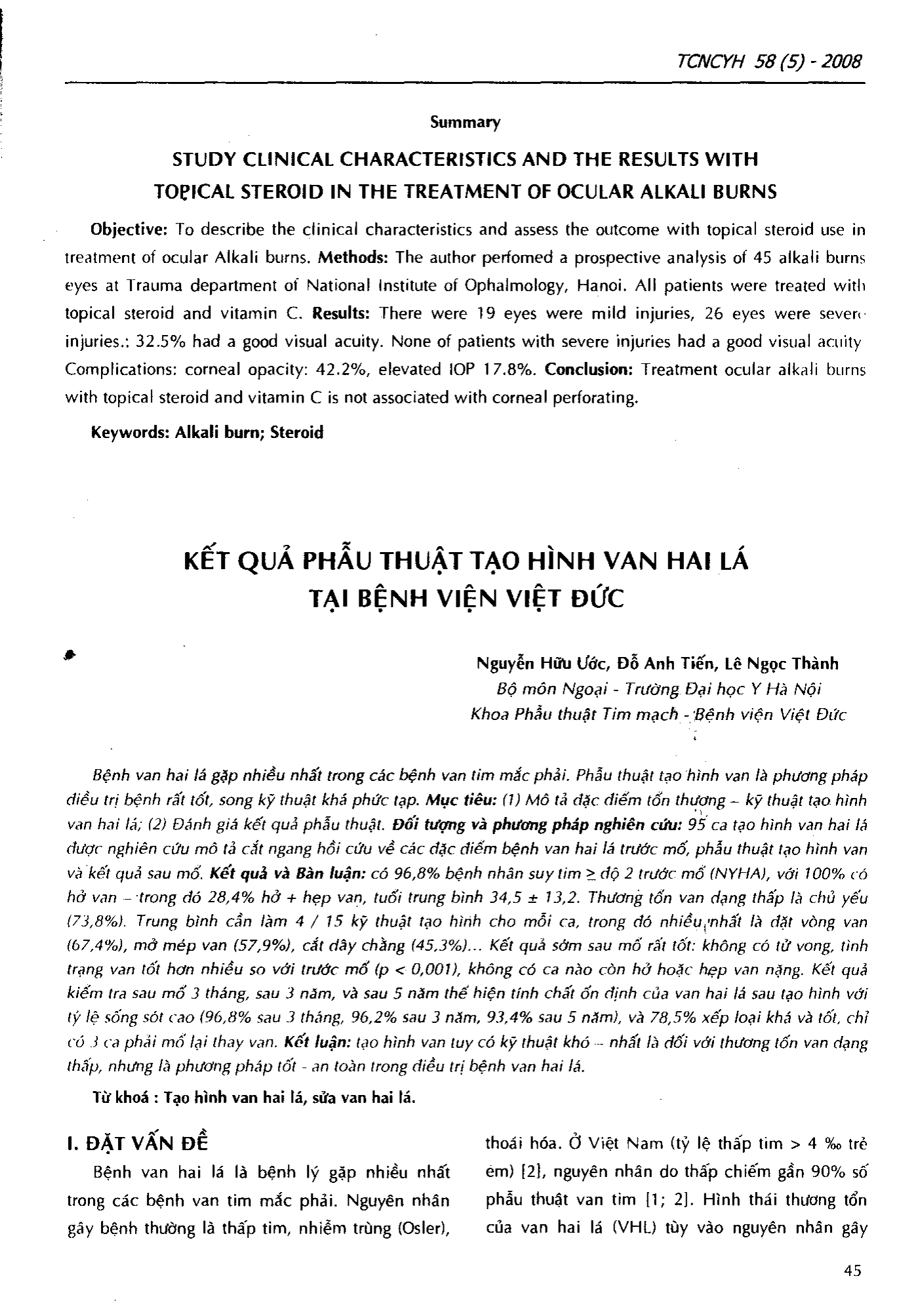 TCNCYH 58 (5) - 2008

Summary

STUDY CLINICAL CHARACTERISTICS AND THE RESULTS WITH TOPICAL STEROID IN THE TREATMENT OF OCULAR ALKALI BURNS

Objective: To describe the clinical characteristics and assess the outcome with topical steroid use in treatment of ocular Alkali burns. Methods: The author perfomed a prospective analysis of 45 alkali burns eyes at Trauma department of National Institute of Ophalmology, Hanoi. All patients were treated with topical steroid and vitamin C. Results: There were 19 eyes were mild injuries, 26 eyes were severe injuries.: 32.5% had a good visual acuity. None of patients with severe injuries had a good visual acuity Complications: corneal opacity: 42.2%, elevated IOP 17.8%. Conclusion: Treatment ocular alkali burns with topical steroid and vitamin C is not associated with corneal perforating.

Keywords: Alkali burn; Steroid

KẾT QUẢ PHẪU THUẬT TẠO HÌNH VAN HAI LÁ TẠI BỆNH VIỆN VIỆT ĐỨC

Nguyễn Hữu Ước, Đỗ Anh Tiến, Lê Ngọc Thành
Bộ môn Ngoại - Trường Đại học Y Hà Nội
Khoa Phẫu thuật Tim mạch - Bệnh viện Việt Đức

Bệnh van hai lá gặp nhiều nhất trong các bệnh van tim mắc phải. Phẫu thuật tạo hình van là phương pháp điều trị bệnh rất tốt, song kỹ thuật khá phức tạp. Mục tiêu: (1) Mô tả đặc điểm tổn thương – kỹ thuật tạo hình van hai lá; (2) Đánh giá kết quả phẫu thuật. Đối tượng và phương pháp nghiên cứu: 95 ca tạo hình van hai lá được nghiên cứu mô tả cắt ngang hồi cứu về các đặc điểm bệnh van hai lá trước mổ, phẫu thuật tạo hình van và kết quả sau mổ. Kết quả và Bàn luận: có 96,8% bệnh nhân suy tim $\geq$ độ 2 trước mổ (NYHA), với 100% có hở van – trong đó 28,4% hở + hẹp van, tuổi trung bình 34,5 ± 13,2. Thương tổn van dạng thấp là chủ yếu (73,8%). Trung bình cần làm 4 / 15 kỹ thuật tạo hình cho mỗi ca, trong đó nhiều nhất là đặt vòng van (67,4%), mở mép van (57,9%), cắt dây chằng (45,3%)... Kết quả sớm sau mổ rất tốt: không có tử vong, tình trạng van tốt hơn nhiều so với trước mổ (p < 0,001), không có ca nào còn hở hoặc hẹp van nặng. Kết quả kiểm tra sau mổ 3 tháng, sau 3 năm, và sau 5 năm thể hiện tính chất ổn định của van hai lá sau tạo hình với tỷ lệ sống sót cao (96,8% sau 3 tháng, 96,2% sau 3 năm, 93,4% sau 5 năm), và 78,5% xếp loại khá và tốt, chỉ có 3 ca phải mổ lại thay van. Kết luận: tạo hình van tuy có kỹ thuật khó – nhất là đối với thương tổn van dạng thấp, nhưng là phương pháp tốt - an toàn trong điều trị bệnh van hai lá.

Từ khoá : Tạo hình van hai lá, sửa van hai lá.

I. ĐẶT VẤN ĐỀ

Bệnh van hai lá là bệnh lý gặp nhiều nhất trong các bệnh van tim mắc phải. Nguyên nhân gây bệnh thường là thấp tim, nhiễm trùng (Osler), thoái hóa. Ở Việt Nam (tỷ lệ thấp tim > 4 ‰ trẻ em) [2], nguyên nhân do thấp chiếm gần 90% số phẫu thuật van tim [1; 2]. Hình thái thương tổn của van hai lá (VHL) tùy vào nguyên nhân gây

45